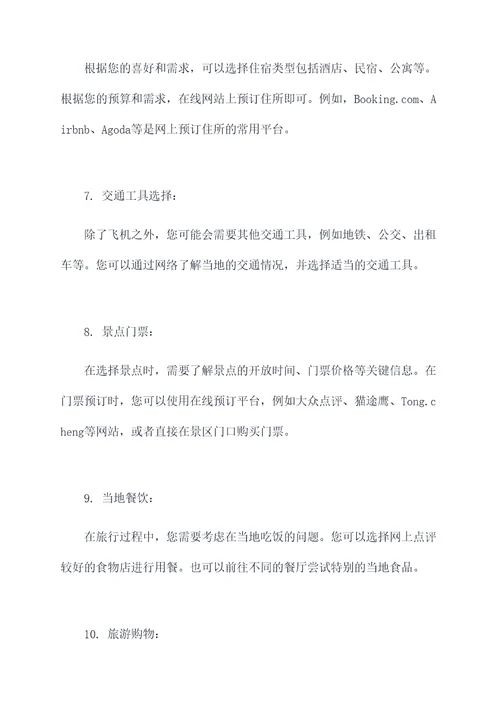 根据您的喜好和需求，可以选择住宿类型包括酒店、民宿、公寓等。根据您的预算和需求，在线网站上预订住所即可。例如，Booking.com、Airbnb、Agoda等是网上预订住所的常用平台。

7. 交通工具选择：

除了飞机之外，您可能会需要其他交通工具，例如地铁、公交、出租车等。您可以通过网络了解当地的交通情况，并选择适当的交通工具。

8. 景点门票：

在选择景点时，需要了解景点的开放时间、门票价格等关键信息。在门票预订时，您可以使用在线预订平台，例如大众点评、猫途鹰、Tong.cheng等网站，或者直接在景区门口购买门票。

9. 当地餐饮：

在旅行过程中，您需要考虑在当地吃饭的问题。您可以选择网上点评较好的食物店进行用餐。也可以前往不同的餐厅尝试特别的当地食品。

10. 旅游购物：